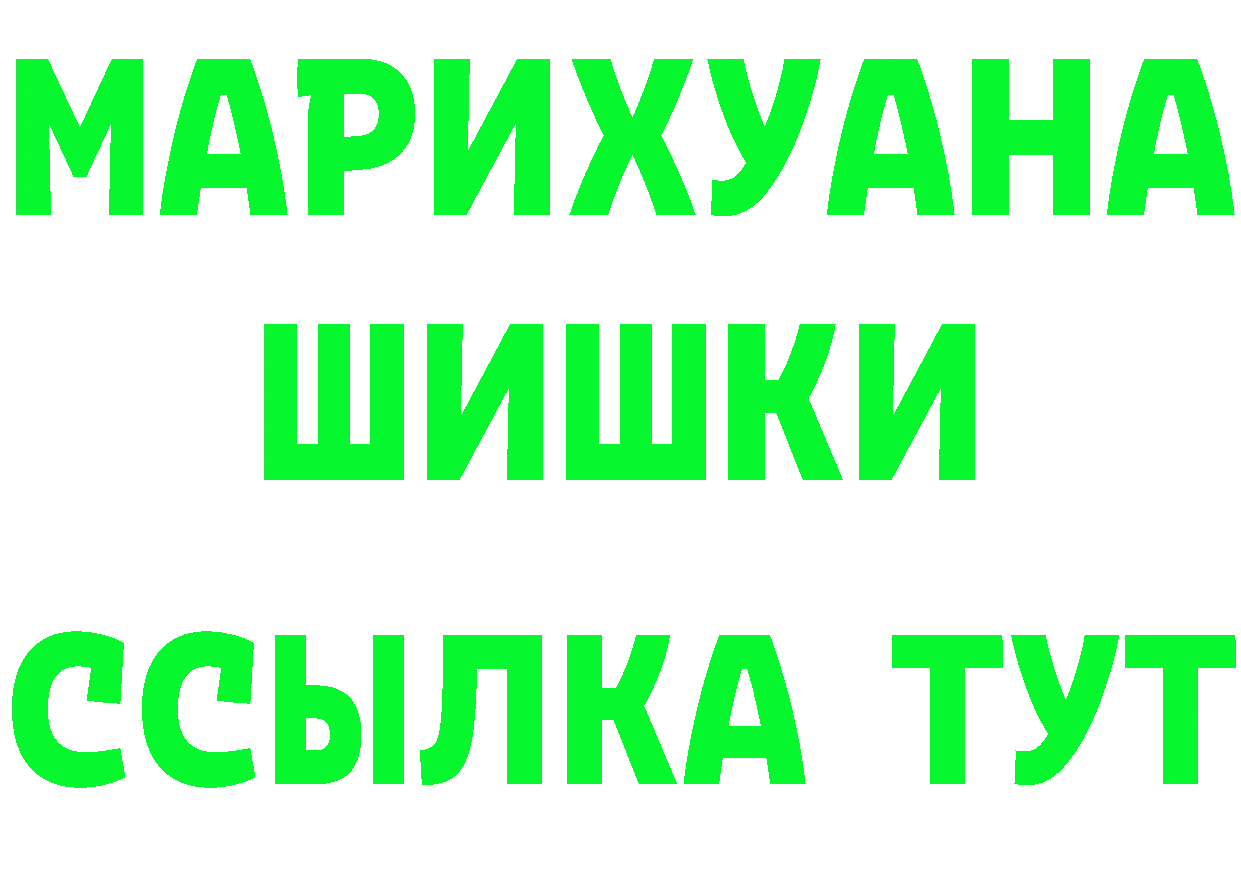 МАРИХУАНА
ШИШКИ
ССЫЛКА ТУТ